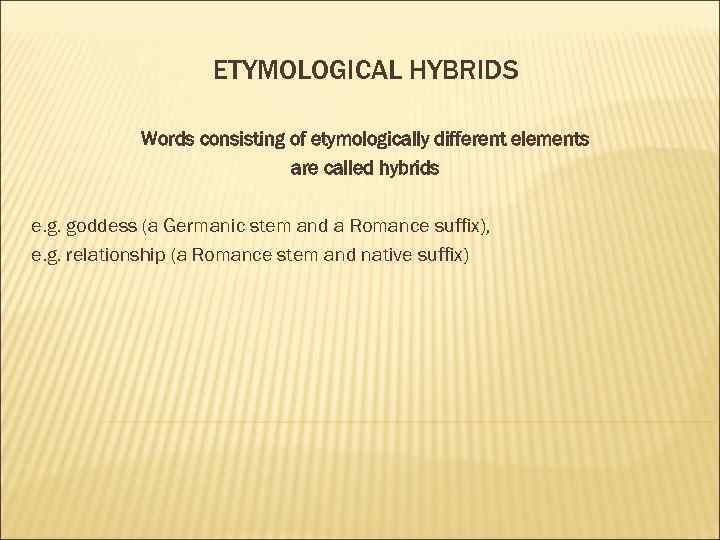 ETYMOLOGICAL HYBRIDS

Words consisting of etymologically different elements are called hybrids

e.g. goddess (a Germanic stem and a Romance suffix),
e.g. relationship (a Romance stem and native suffix)